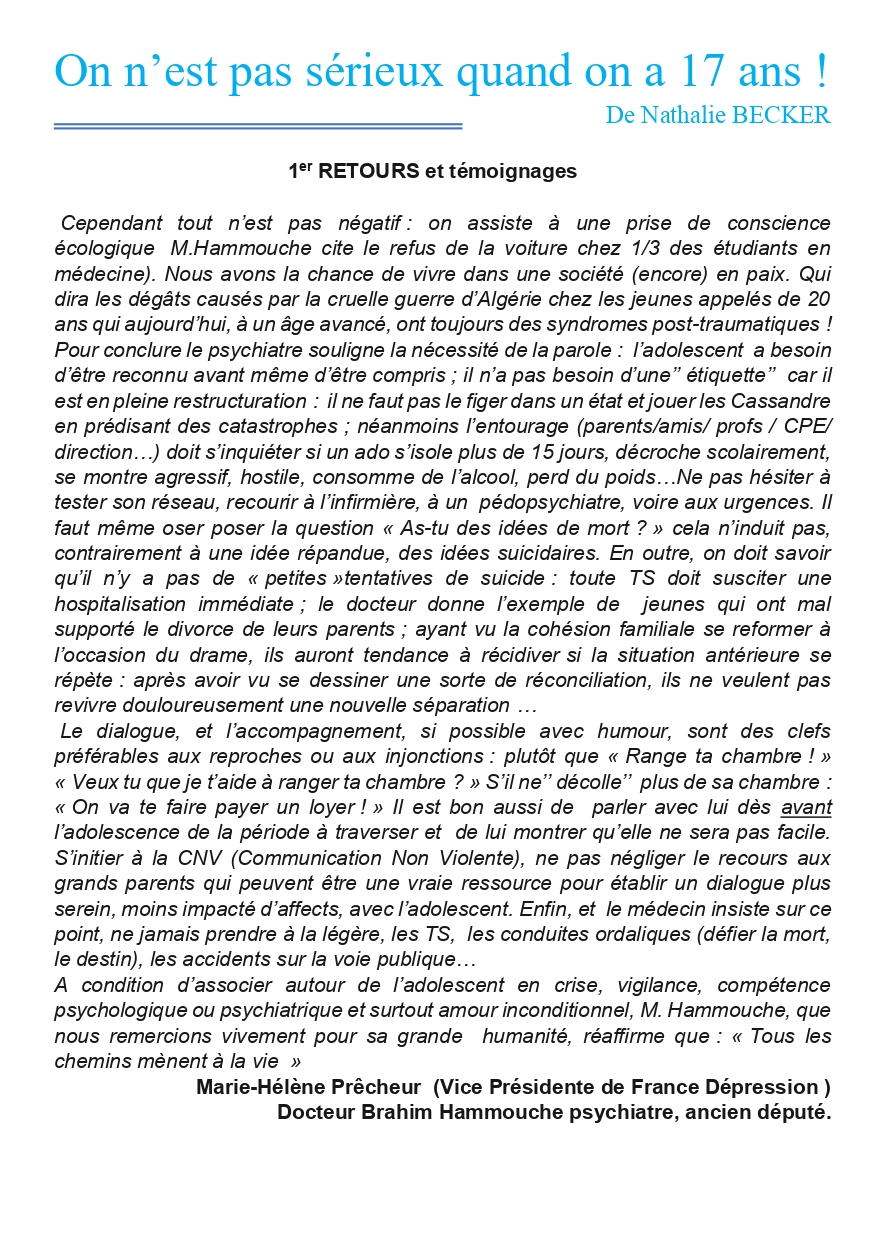 On n'est pas sérieux quand on a 17 ans !

De Nathalie BECKER

1$^{er}$ RETOURS et témoignages

Cependant tout n'est pas négatif : on assiste à une prise de conscience écologique M.Hammouche cite le refus de la voiture chez 1/3 des étudiants en médecine). Nous avons la chance de vivre dans une société (encore) en paix. Qui dira les dégâts causés par la cruelle guerre d'Algérie chez les jeunes appelés de 20 ans qui aujourd'hui, à un âge avancé, ont toujours des syndromes post-traumatiques ! Pour conclure le psychiatre souligne la nécessité de la parole : l'adolescent a besoin d'être reconnu avant même d'être compris ; il n'a pas besoin d'une" étiquette" car il est en pleine restructuration : il ne faut pas le figer dans un état et jouer les Cassandre en prédisant des catastrophes ; néanmoins l'entourage (parents/amis/ profs / CPE/ direction…) doit s'inquiéter si un ado s'isole plus de 15 jours, décroche scolairement, se montre agressif, hostile, consomme de l'alcool, perd du poids…Ne pas hésiter à tester son réseau, recourir à l'infirmière, à un pédopsychiatre, voire aux urgences. Il faut même oser poser la question « As-tu des idées de mort ? » cela n'induit pas, contrairement à une idée répandue, des idées suicidaires. En outre, on doit savoir qu'il n'y a pas de « petites »tentatives de suicide : toute TS doit susciter une hospitalisation immédiate ; le docteur donne l'exemple de jeunes qui ont mal supporté le divorce de leurs parents ; ayant vu la cohésion familiale se reformer à l'occasion du drame, ils auront tendance à récidiver si la situation antérieure se répète : après avoir vu se dessiner une sorte de réconciliation, ils ne veulent pas revivre douloureusement une nouvelle séparation …

Le dialogue, et l'accompagnement, si possible avec humour, sont des clefs préférables aux reproches ou aux injonctions : plutôt que « Range ta chambre ! » « Veux tu que je t'aide à ranger ta chambre ? » S'il ne'' décolle'' plus de sa chambre : « On va te faire payer un loyer ! » Il est bon aussi de parler avec lui dès avant l'adolescence de la période à traverser et de lui montrer qu'elle ne sera pas facile. S'initier à la CNV (Communication Non Violente), ne pas négliger le recours aux grands parents qui peuvent être une vraie ressource pour établir un dialogue plus serein, moins impacté d'affects, avec l'adolescent. Enfin, et le médecin insiste sur ce point, ne jamais prendre à la légère, les TS, les conduites ordaliques (défier la mort, le destin), les accidents sur la voie publique…

A condition d'associer autour de l'adolescent en crise, vigilance, compétence psychologique ou psychiatrique et surtout amour inconditionnel, M. Hammouche, que nous remercions vivement pour sa grande humanité, réaffirme que : « Tous les chemins mènent à la vie »

Marie-Hélène Prêcheur (Vice Présidente de France Dépression )
Docteur Brahim Hammouche psychiatre, ancien député.